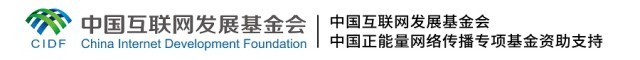 CIDF
中国互联网发展基金会
China Internet Development Foundation

中国互联网发展基金会
中国正能量网络传播专项基金资助支持